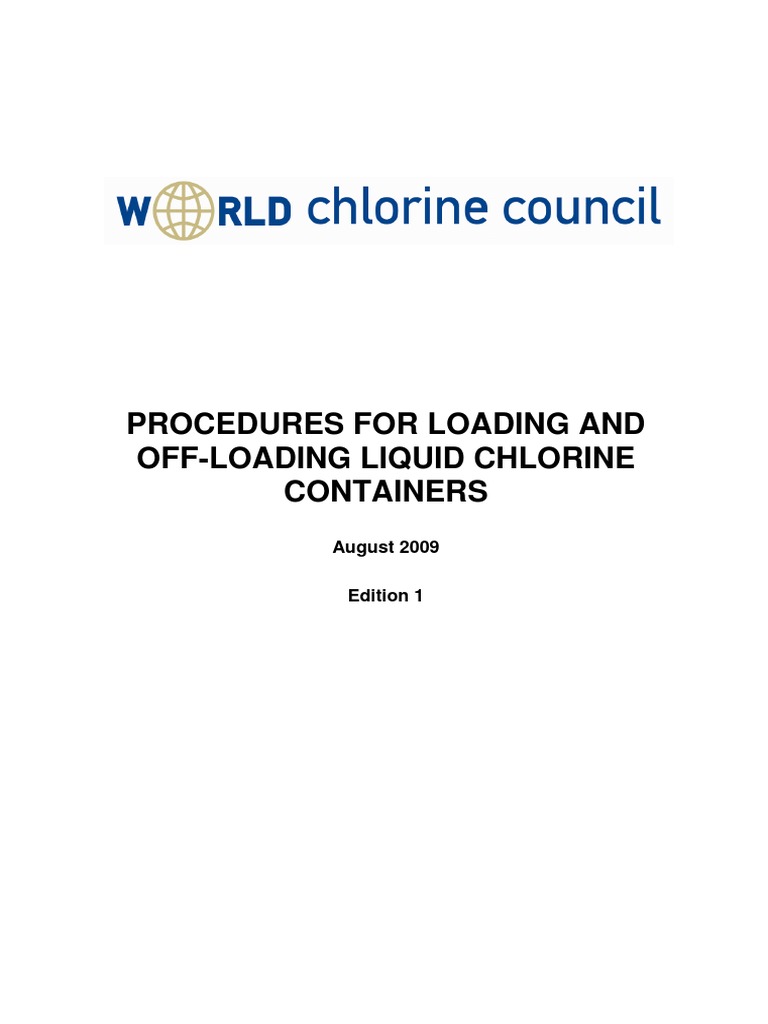 WORLD chlorine council

PROCEDURES FOR LOADING AND OFF-LOADING LIQUID CHLORINE CONTAINERS

August 2009

Edition 1